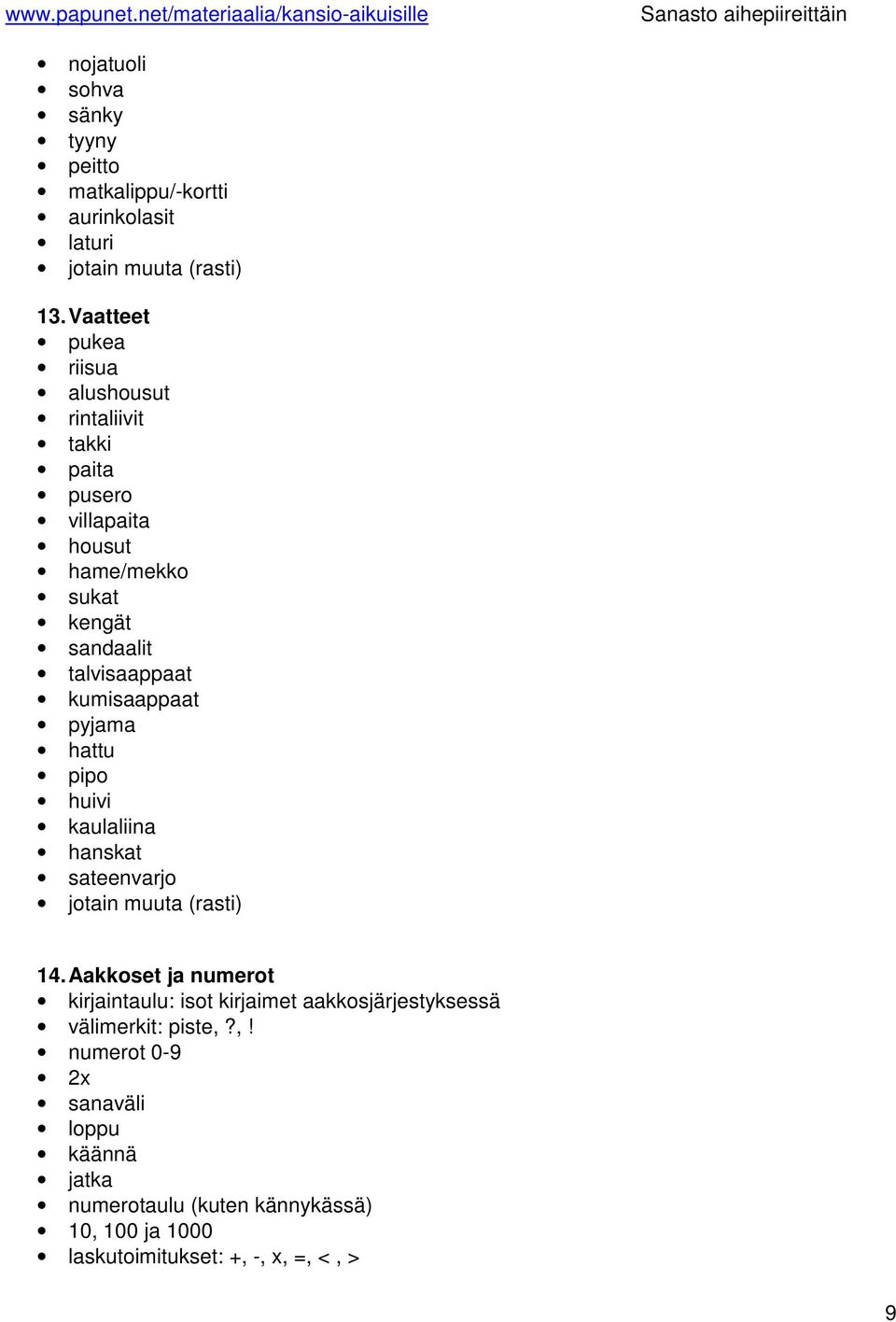 www.papunet.net/materiaalia/kansio-aikuisille Sanasto aihepiireittäin

- nojatuoli
- sohva
- sänky
- tyyny
- peitto
- matkalippu/-kortti
- aurinkolasit
- laturi
- jotain muuta (rasti)

13. Vaatteet
- pukea
- riisua
- alushousut
- rintaliivit
- takki
- paita
- pusero
- villapaita
- housut
- hame/mekko
- sukat
- kengät
- sandaalit
- talvisaappaat
- kumisaappaat
- pyjama
- hattu
- pipo
- huivi
- kaulaliina
- hanskat
- sateenvarjo
- jotain muuta (rasti)

14. Aakkoset ja numerot
- kirjaintaulu: isot kirjaimet aakkosjärjestyksessä
- välimerkit: piste, ?, !
- numerot 0-9
- 2x
- sanaväli
- loppu
- käännä
- jatka
- numerotaulu (kuten kännykässä)
- 10, 100 ja 1000
- laskutoimitukset: +, -, x, =, < , >

9